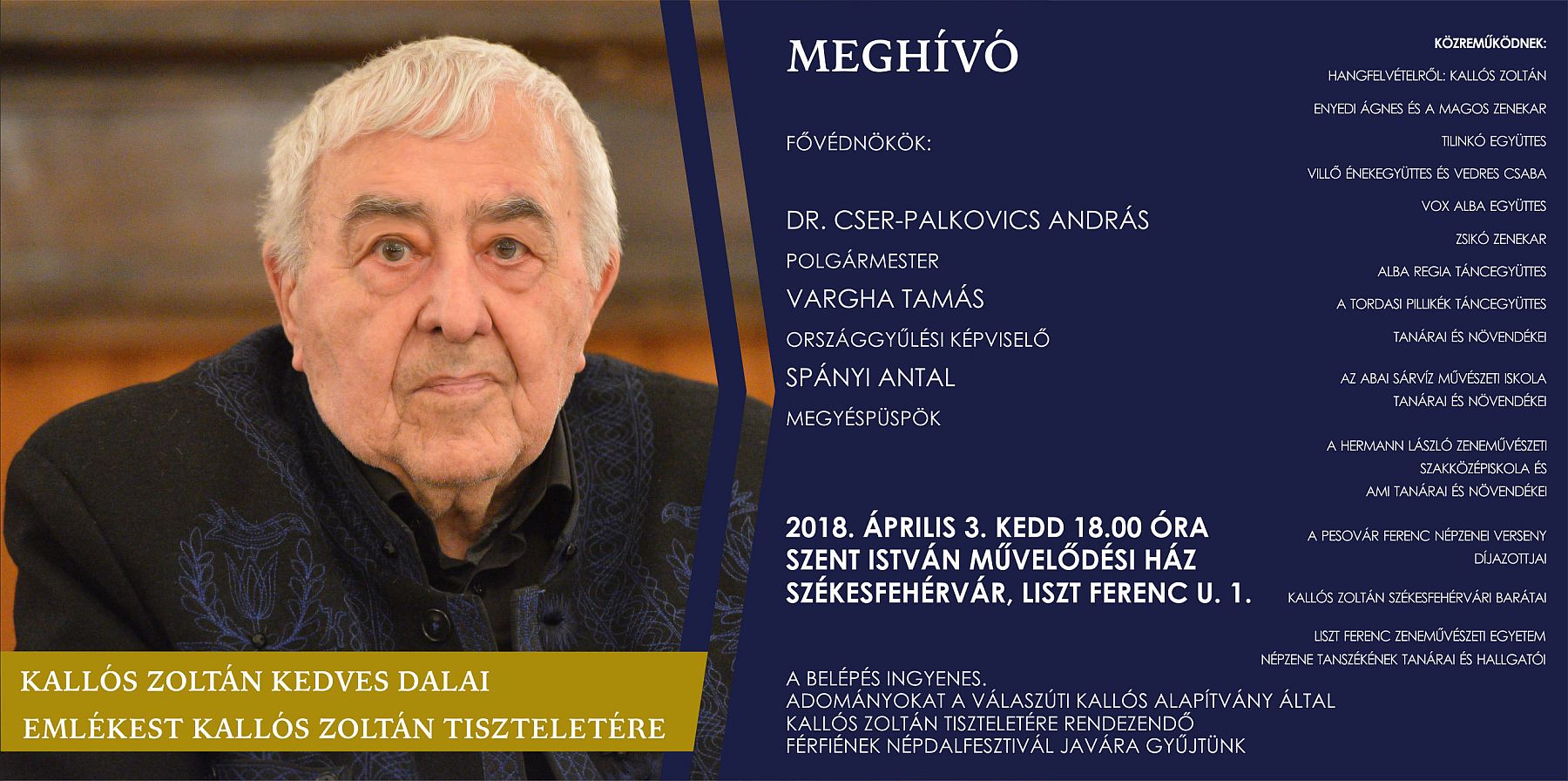 KALLÓS ZOLTÁN KEDVES DALAI
EMLÉKEST KALLÓS ZOLTÁN TISZTELETÉRE

MEGHÍVÓ

FŐVÉDNÖKÖK:

DR. CSER-PALKOVICS ANDRÁS
POLGÁRMESTER
VARGHA TAMÁS
ORSZÁGGYŰLÉSI KÉPVISELŐ
SPÁNYI ANTAL
MEGYÉSPÜSPÖK

2018. ÁPRILIS 3. KEDD 18.00 ÓRA
SZENT ISTVÁN MŰVELŐDÉSI HÁZ
SZÉKESFEHÉRVÁR, LISZT FERENC U. 1.

A BELÉPÉS INGYENES.
ADOMÁNYOKAT A VÁLASZÚTI KALLÓS ALAPÍTVÁNY ÁLTAL
KALLÓS ZOLTÁN TISZTELETÉRE RENDEZENDŐ
FÉRFIÉNEK NÉPDALFESZTIVÁL JAVÁRA GYŰJTÜNK

KÖZREMŰKÖDNEK:
HANGFELVÉTELRŐL: KALLÓS ZOLTÁN
ENYEDI ÁGNES ÉS A MAGOS ZENEKAR
TILINKÓ EGYÜTTES
VILLŐ ÉNEKEGYÜTTES ÉS VEDRES CSABA
VOX ALBA EGYÜTTES
ZSIKÓ ZENEKAR
ALBA REGIA TÁNCEGYÜTTES
A TORDASI PILLIKÉK TÁNCEGYÜTTES
TANÁRAI ÉS NÖVENDÉKEI
AZ ABAI SÁRVÍZ MŰVÉSZETI ISKOLA
TANÁRAI ÉS NÖVENDÉKEI
A HERMANN LÁSZLÓ ZENEMŰVÉSZETI
SZAKKÖZÉPISKOLA ÉS
AMI TANÁRAI ÉS NÖVENDÉKEI
A PESOVÁR FERENC NÉPZENEI VERSENY
DÍJAZOTTJAI
KALLÓS ZOLTÁN SZÉKESFEHÉRVÁRI BARÁTAI
LISZT FERENC ZENEMŰVÉSZETI EGYETEM
NÉPZENE TANSZÉKÉNEK TANÁRAI ÉS HALLGATÓI